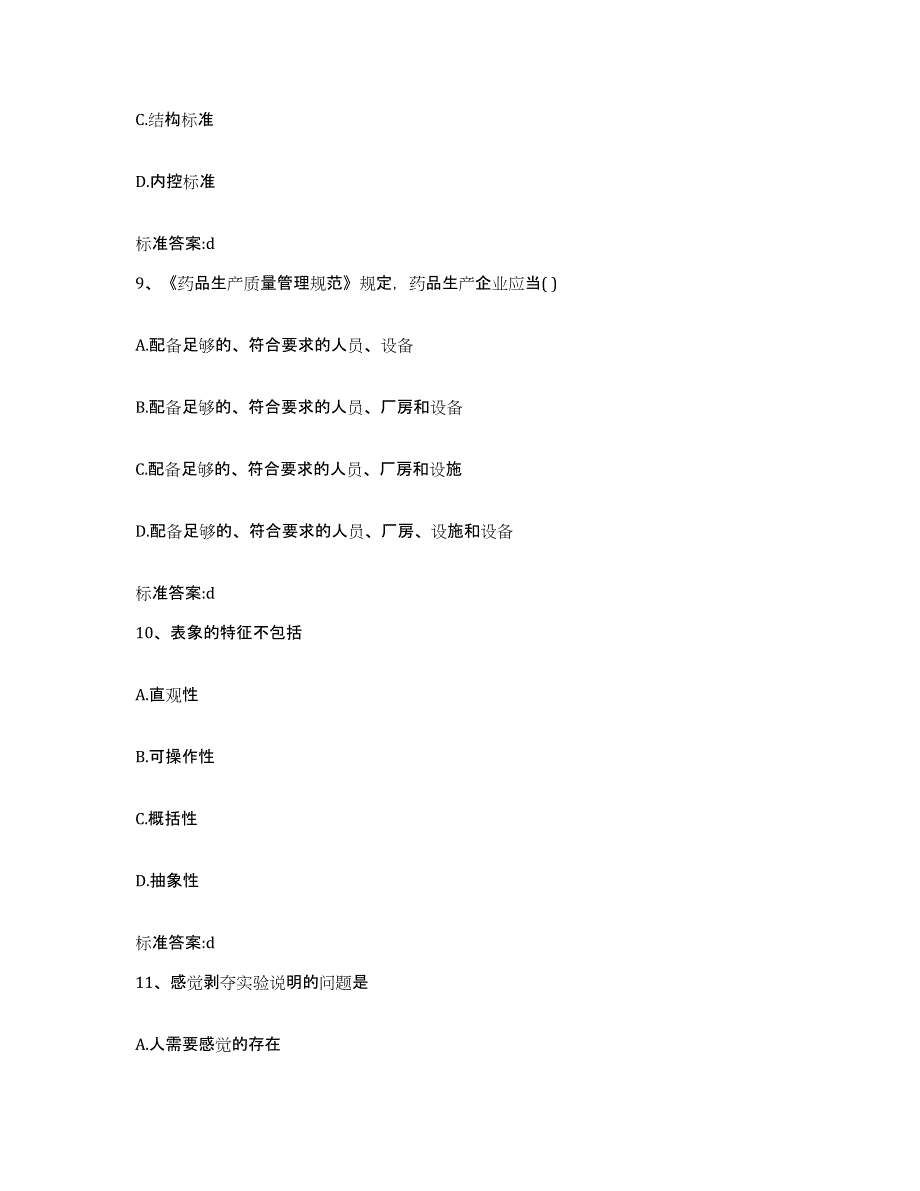 C.结构标准

D.内控标准

标准答案:d

9、《药品生产质量管理规范》规定，药品生产企业应当( )

A.配备足够的、符合要求的人员、设备

B.配备足够的、符合要求的人员、厂房和设备

C.配备足够的、符合要求的人员、厂房和设施

D.配备足够的、符合要求的人员、厂房、设施和设备

标准答案:d

10、表象的特征不包括

A.直观性

B.可操作性

C.概括性

D.抽象性

标准答案:d

11、感觉剥夺实验说明的问题是

A.人需要感觉的存在